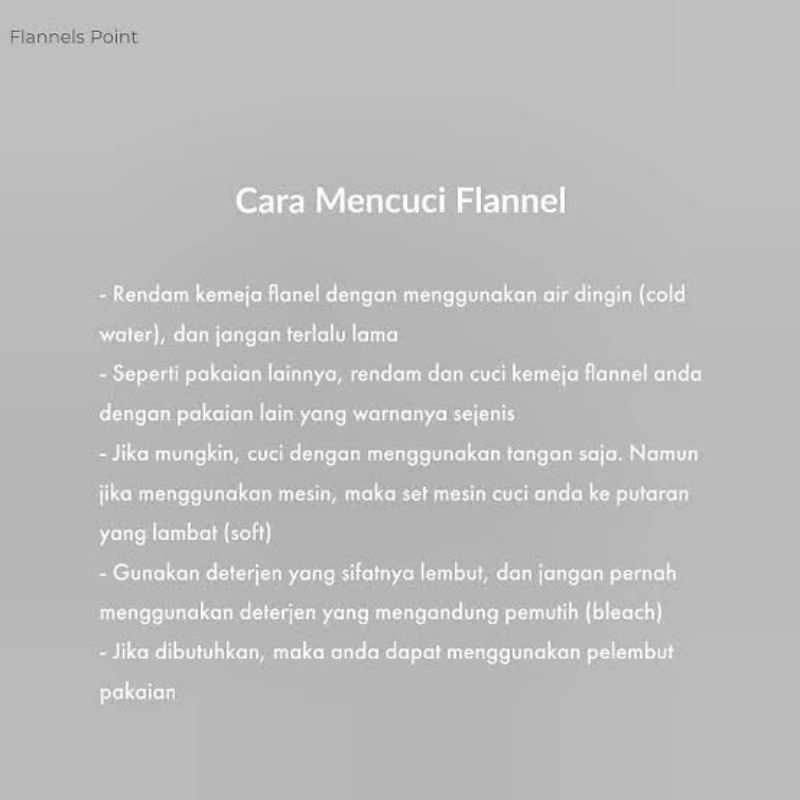 Flannels Point

Cara Mencuci Flannel

- Rendam kemeja flanel dengan menggunakan air dingin (cold water), dan jangan terlalu lama
- Seperti pakaian lainnya, rendam dan cuci kemeja flannel anda dengan pakaian lain yang warnanya sejenis
- Jika mungkin, cuci dengan menggunakan tangan saja. Namun jika menggunakan mesin, maka set mesin cuci anda ke putaran yang lambat (soft)
- Gunakan deterjen yang sifatnya lembut, dan jangan pernah menggunakan deterjen yang mengandung pemutih (bleach)
- Jika dibutuhkan, maka anda dapat menggunakan pelembut pakaian